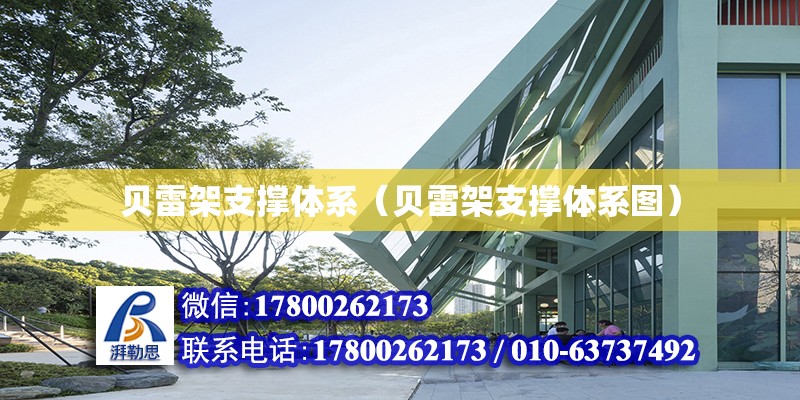 贝雷架支撑体系（贝雷架支撑体系图）

湃勒思

微信:17800262173

联系电话:17800262173 / 010-63737492